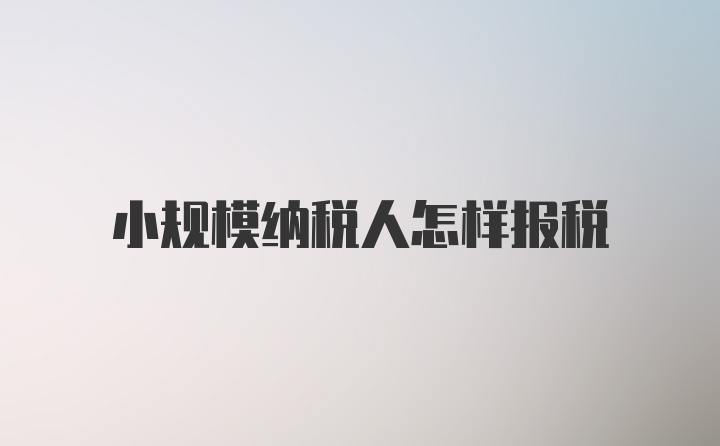 小规模纳税人怎样报税